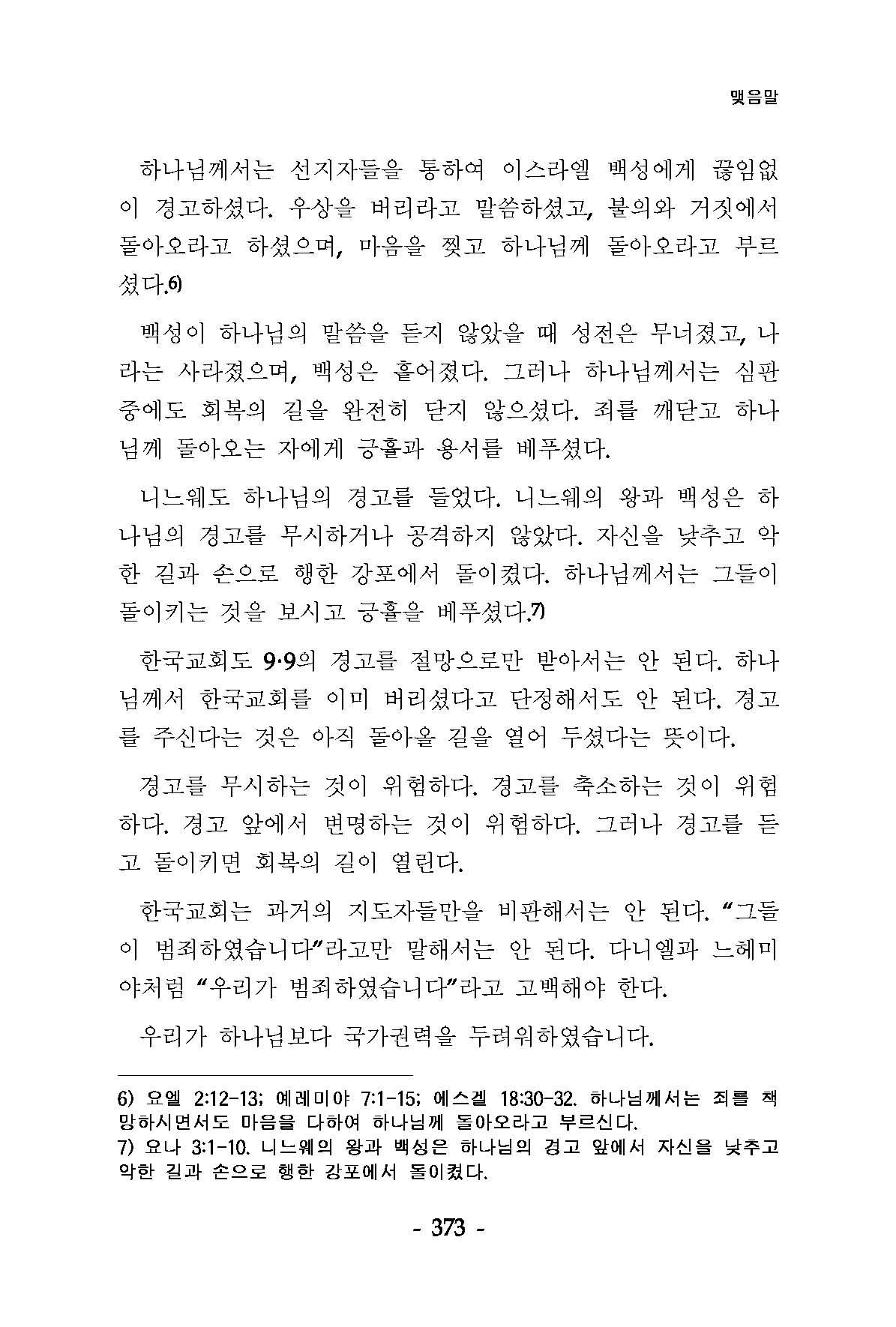 맺음말

하나님께서는 선지자들을 통하여 이스라엘 백성에게 끊임없이 경고하셨다. 우상을 버리라고 말씀하셨고, 불의와 거짓에서 돌아오라고 하셨으며, 마음을 찢고 하나님께 돌아오라고 부르셨다.6)

백성이 하나님의 말씀을 듣지 않았을 때 성전은 무너졌고, 나라는 사라졌으며, 백성은 흩어졌다. 그러나 하나님께서는 심판 중에도 회복의 길을 완전히 닫지 않으셨다. 죄를 깨닫고 하나님께 돌아오는 자에게 긍휼과 용서를 베푸셨다.

니느웨도 하나님의 경고를 들었다. 니느웨의 왕과 백성은 하나님의 경고를 무시하거나 공격하지 않았다. 자신을 낮추고 악한 길과 손으로 행한 강포에서 돌이켰다. 하나님께서는 그들이 돌이키는 것을 보시고 긍휼을 베푸셨다.7)

한국교회도 9·9의 경고를 절망으로만 받아서는 안 된다. 하나님께서 한국교회를 이미 버리셨다고 단정해서도 안 된다. 경고를 주신다는 것은 아직 돌아올 길을 열어 두셨다는 뜻이다.

경고를 무시하는 것이 위험하다. 경고를 축소하는 것이 위험하다. 경고 앞에서 변명하는 것이 위험하다. 그러나 경고를 듣고 돌이키면 회복의 길이 열린다.

한국교회는 과거의 지도자들만을 비판해서는 안 된다. “그들이 범죄하였습니다”라고만 말해서는 안 된다. 다니엘과 느헤미야처럼 “우리가 범죄하였습니다”라고 고백해야 한다.

우리가 하나님보다 국가권력을 두려워하였습니다.

6) 요엘 2:12-13; 예레미야 7:1-15; 에스겔 18:30-32. 하나님께서는 죄를 책망하시면서도 마음을 다하여 하나님께 돌아오라고 부르신다.
7) 요나 3:1-10. 니느웨의 왕과 백성은 하나님의 경고 앞에서 자신을 낮추고 악한 길과 손으로 행한 강포에서 돌이켰다.

- 373 -